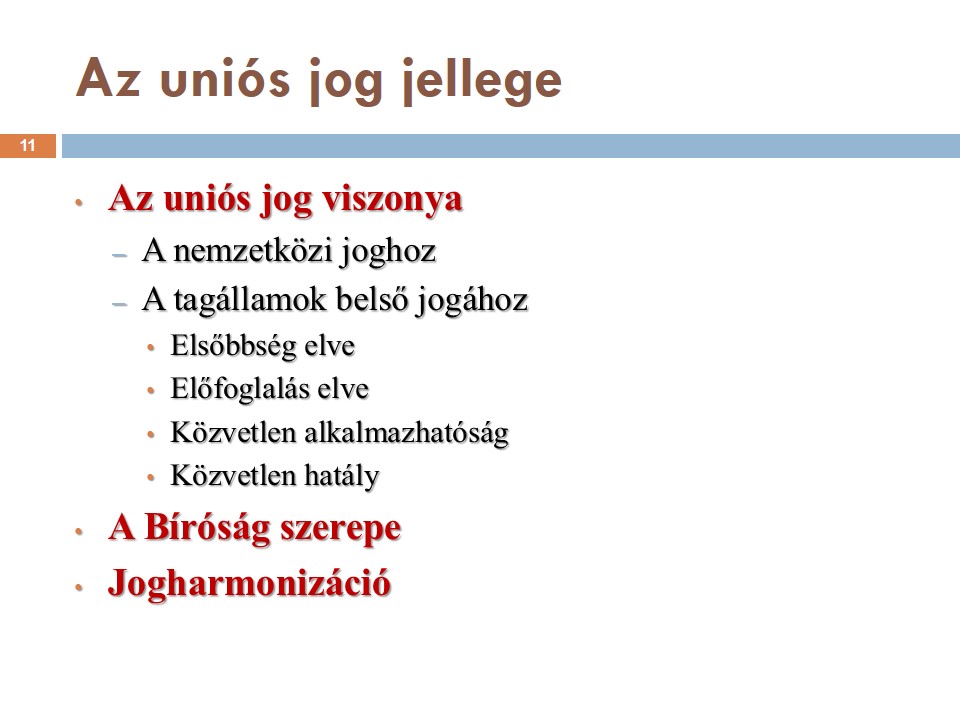 Az uniós jog jellege

11

• Az uniós jog viszonya
- A nemzetközi joghoz
- A tagállamok belső jogához
• Elsőbbség elve
• Előfoglalás elve
• Közvetlen alkalmazhatóság
• Közvetlen hatály
• A Bíróság szerepe
• Jogharmonizáció